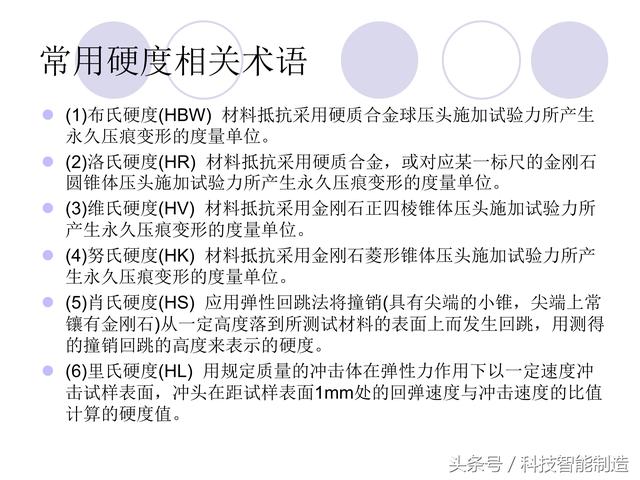 常用硬度相关术语

(1)布氏硬度(HBW) 材料抵抗采用硬质合金球压头施加试验力所产生永久压痕变形的度量单位。

(2)洛氏硬度(HR) 材料抵抗采用硬质合金，或对应某一标尺的金刚石圆锥体压头施加试验力所产生永久压痕变形的度量单位。

(3)维氏硬度(HV) 材料抵抗采用金刚石正四棱锥体压头施加试验力所产生永久压痕变形的度量单位。

(4)努氏硬度(HK) 材料抵抗采用金刚石菱形锥体压头施加试验力所产生永久压痕变形的度量单位。

(5)肖氏硬度(HS) 应用弹性回跳法将撞销(具有尖端的小锥，尖端上常镶有金刚石)从一定高度落到所测试材料的表面上而发生回跳，用测得的撞销回跳的高度来表示的硬度。

(6)里氏硬度(HL) 用规定质量的冲击体在弹性力作用下以一定速度冲击试样表面，冲头在距试样表面1mm处的回弹速度与冲击速度的比值计算的硬度值。

头条号 / 科技智能制造